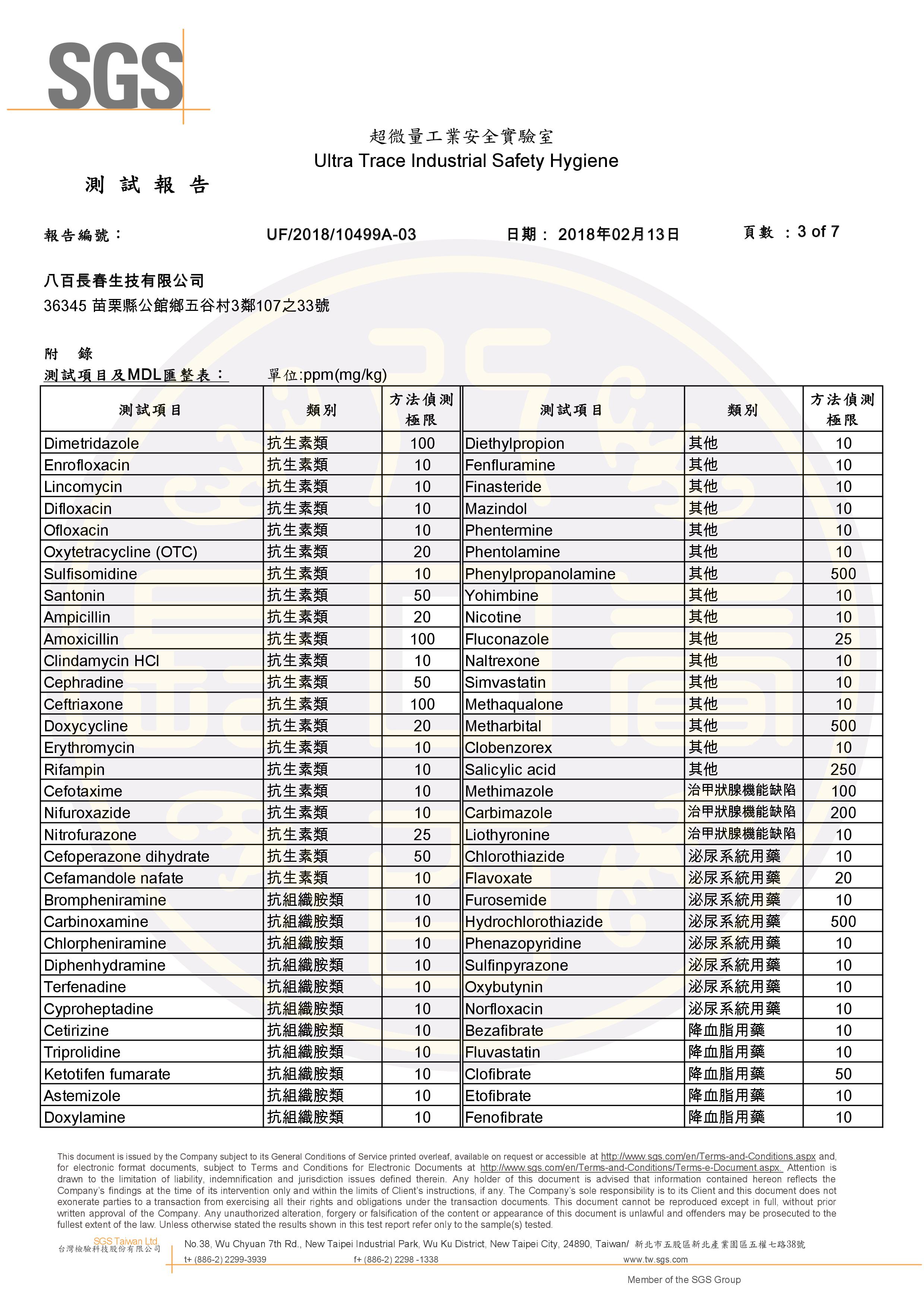 SGS

超微量工業安全實驗室
Ultra Trace Industrial Safety Hygiene

測 試 報 告

報告編號： UF/2018/10499A-03 日期： 2018年02月13日 頁數 ：3 of 7

八百長春生技有限公司
36345 苗栗縣公館鄉五谷村3鄰107之33號

附 錄
測試項目及MDL匯整表： 單位:ppm(mg/kg)

| 測試項目 | 類別 | 方法偵測極限 | 測試項目 | 類別 | 方法偵測極限 |
|---|---|---|---|---|---|
| Dimetridazole | 抗生素類 | 100 | Diethylpropion | 其他 | 10 |
| Enrofloxacin | 抗生素類 | 10 | Fenfluramine | 其他 | 10 |
| Lincomycin | 抗生素類 | 10 | Finasteride | 其他 | 10 |
| Difloxacin | 抗生素類 | 10 | Mazindol | 其他 | 10 |
| Ofloxacin | 抗生素類 | 10 | Phentermine | 其他 | 10 |
| Oxytetracycline (OTC) | 抗生素類 | 20 | Phentolamine | 其他 | 10 |
| Sulfisomidine | 抗生素類 | 10 | Phenylpropanolamine | 其他 | 500 |
| Santonin | 抗生素類 | 50 | Yohimbine | 其他 | 10 |
| Ampicillin | 抗生素類 | 20 | Nicotine | 其他 | 10 |
| Amoxicillin | 抗生素類 | 100 | Fluconazole | 其他 | 25 |
| Clindamycin HCl | 抗生素類 | 10 | Naltrexone | 其他 | 10 |
| Cephradine | 抗生素類 | 50 | Simvastatin | 其他 | 10 |
| Ceftriaxone | 抗生素類 | 100 | Methaqualone | 其他 | 10 |
| Doxycycline | 抗生素類 | 20 | Metharbital | 其他 | 500 |
| Erythromycin | 抗生素類 | 10 | Clobenzorex | 其他 | 10 |
| Rifampin | 抗生素類 | 10 | Salicylic acid | 其他 | 250 |
| Cefotaxime | 抗生素類 | 10 | Methimazole | 治甲狀腺機能缺陷 | 100 |
| Nifuroxazide | 抗生素類 | 10 | Carbimazole | 治甲狀腺機能缺陷 | 200 |
| Nitrofurazone | 抗生素類 | 25 | Liothyronine | 治甲狀腺機能缺陷 | 10 |
| Cefoperazone dihydrate | 抗生素類 | 50 | Chlorothiazide | 泌尿系統用藥 | 10 |
| Cefamandole nafate | 抗生素類 | 10 | Flavoxate | 泌尿系統用藥 | 20 |
| Brompheniramine | 抗組織胺類 | 10 | Furosemide | 泌尿系統用藥 | 10 |
| Carbinoxamine | 抗組織胺類 | 10 | Hydrochlorothiazide | 泌尿系統用藥 | 500 |
| Chlorpheniramine | 抗組織胺類 | 10 | Phenazopyridine | 泌尿系統用藥 | 10 |
| Diphenhydramine | 抗組織胺類 | 10 | Sulfinpyrazone | 泌尿系統用藥 | 10 |
| Terfenadine | 抗組織胺類 | 10 | Oxybutynin | 泌尿系統用藥 | 10 |
| Cyproheptadine | 抗組織胺類 | 10 | Norfloxacin | 泌尿系統用藥 | 10 |
| Cetirizine | 抗組織胺類 | 10 | Bezafibrate | 降血脂用藥 | 10 |
| Triprolidine | 抗組織胺類 | 10 | Fluvastatin | 降血脂用藥 | 10 |
| Ketotifen fumarate | 抗組織胺類 | 10 | Clofibrate | 降血脂用藥 | 50 |
| Astemizole | 抗組織胺類 | 10 | Etofibrate | 降血脂用藥 | 10 |
| Doxylamine | 抗組織胺類 | 10 | Fenofibrate | 降血脂用藥 | 10 |

This document is issued by the Company subject to its General Conditions of Service printed overleaf, available on request or accessible at http://www.sgs.com/en/Terms-and-Conditions.aspx and, for electronic format documents, subject to Terms and Conditions for Electronic Documents at http://www.sgs.com/en/Terms-and-Conditions/Terms-e-Document.aspx. Attention is drawn to the limitation of liability, indemnification and jurisdiction issues defined therein. Any holder of this document is advised that information contained hereon reflects the Company's findings at the time of its intervention only and within the limits of Client's instructions, if any. The Company's sole responsibility is to its Client and this document does not exonerate parties to a transaction from exercising all their rights and obligations under the transaction documents. This document cannot be reproduced except in full, without prior written approval of the Company. Any unauthorized alteration, forgery or falsification of the content or appearance of this document is unlawful and offenders may be prosecuted to the fullest extent of the law. Unless otherwise stated the results shown in this test report refer only to the sample(s) tested.

SGS Taiwan Ltd.
台灣檢驗科技股份有限公司
No.38, Wu Chyuan 7th Rd., New Taipei Industrial Park, Wu Ku District, New Taipei City, 24890, Taiwan/ 新北市五股區新北產業園區五權七路38號
t+ (886-2) 2299-3939 f+ (886-2) 2298 -1338 www.tw.sgs.com
Member of the SGS Group